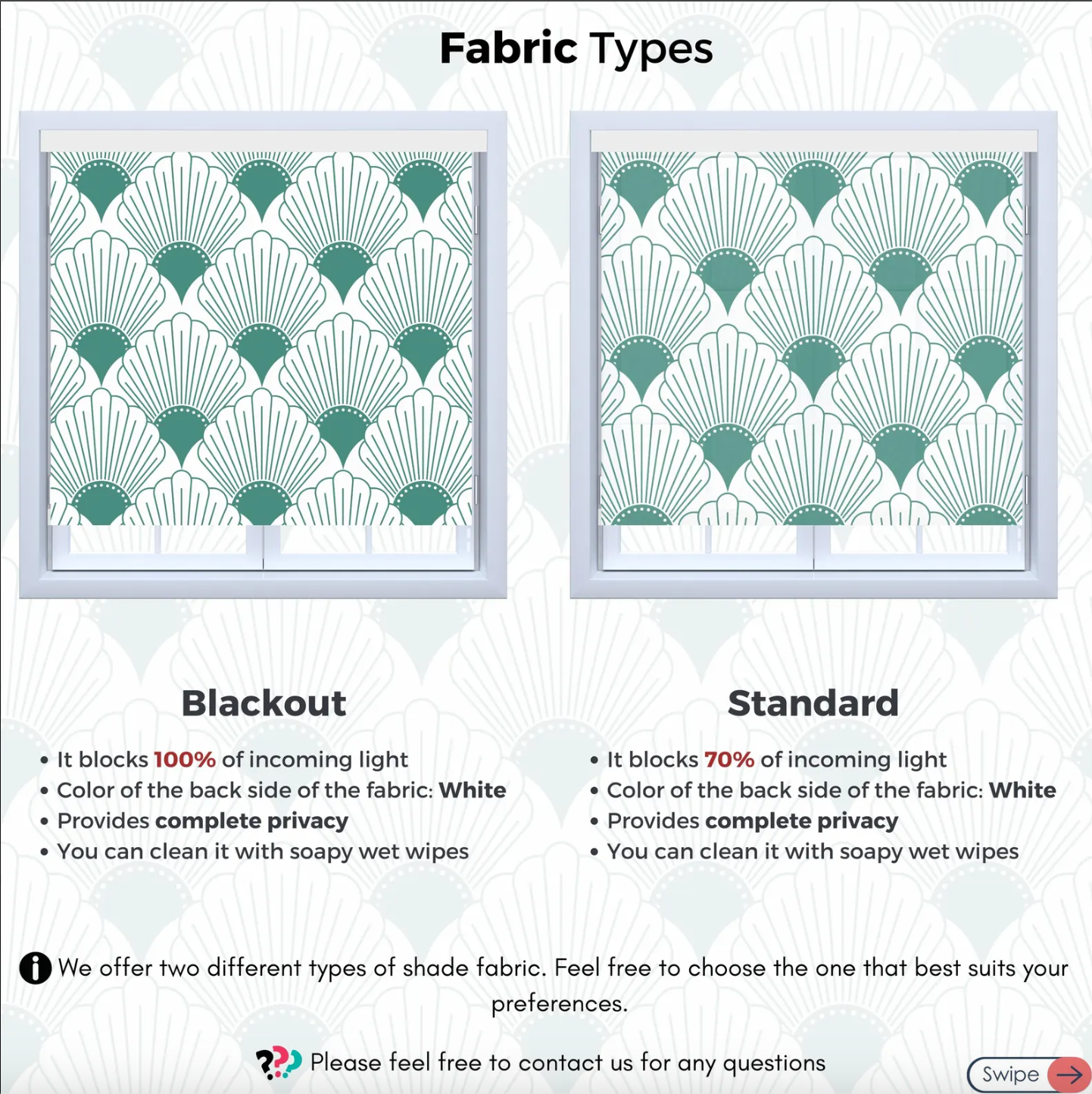 Fabric Types

Blackout

• It blocks 100% of incoming light
• Color of the back side of the fabric: White
• Provides complete privacy
• You can clean it with soapy wet wipes

Standard

• It blocks 70% of incoming light
• Color of the back side of the fabric: White
• Provides complete privacy
• You can clean it with soapy wet wipes

We offer two different types of shade fabric. Feel free to choose the one that best suits your preferences.

Please feel free to contact us for any questions

Swipe